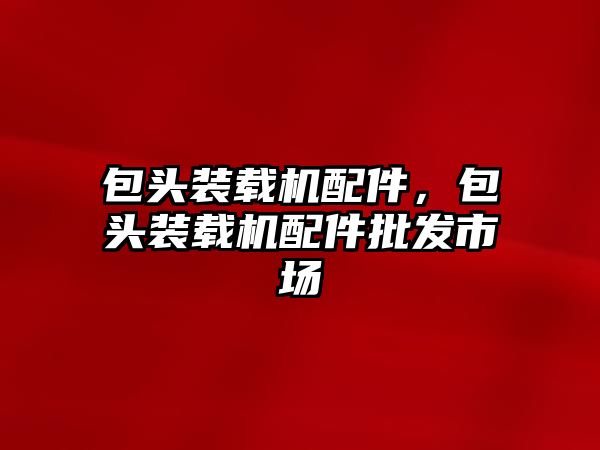 包头装载机配件，包头装载机配件批发市场